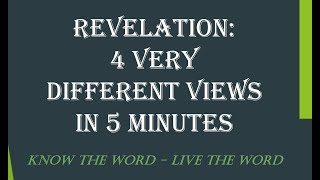 REVELATION:
4 VERY
DIFFERENT VIEWS
IN 5 MINUTES

KNOW THE WORD - LIVE THE WORD